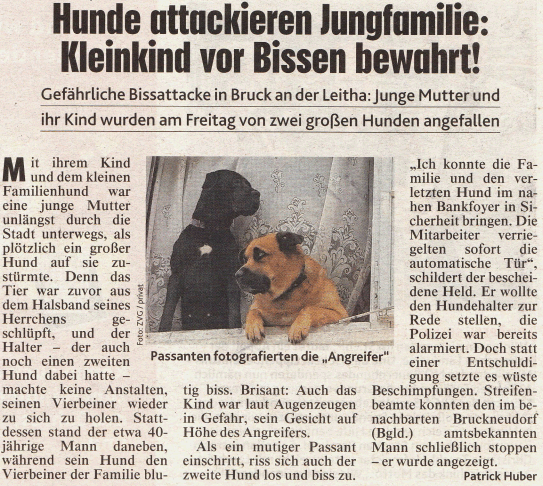 Hunde attackieren Jungfamilie: Kleinkind vor Bissen bewahrt!

Gefährliche Bissattacke in Bruck an der Leitha: Junge Mutter und ihr Kind wurden am Freitag von zwei großen Hunden angefallen

Mit ihrem Kind und dem kleinen Familienhund war eine junge Mutter unlängst durch die Stadt unterwegs, als plötzlich ein großer Hund auf sie zustürmte. Denn das Tier war zuvor aus dem Halsband seines Herrchens geschlüpft, und der Halter – der auch noch einen zweiten Hund dabei hatte – machte keine Anstalten, seinen Vierbeiner wieder zu sich zu holen. Stattdessen stand der etwa 40-jährige Mann daneben, während sein Hund den Vierbeiner der Familie blutig biss. Brisant: Auch das Kind war laut Augenzeugen in Gefahr, sein Gesicht auf Höhe des Angreifers.

Als ein mutiger Passant einschritt, riss sich auch der zweite Hund los und biss zu.

Foto: ZVG / privat

Passanten fotografierten die „Angreifer"

„Ich konnte die Familie und den verletzten Hund im nahen Bankfoyer in Sicherheit bringen. Die Mitarbeiter verriegelten sofort die automatische Tür", schildert der bescheidene Held. Er wollte den Hundehalter zur Rede stellen, die Polizei war bereits alarmiert. Doch statt einer Entschuldigung setzte es wüste Beschimpfungen. Streifenbeamte konnten den im benachbarten Bruckneudorf (Bgld.) amtsbekannten Mann schließlich stoppen – er wurde angezeigt.

Patrick Huber